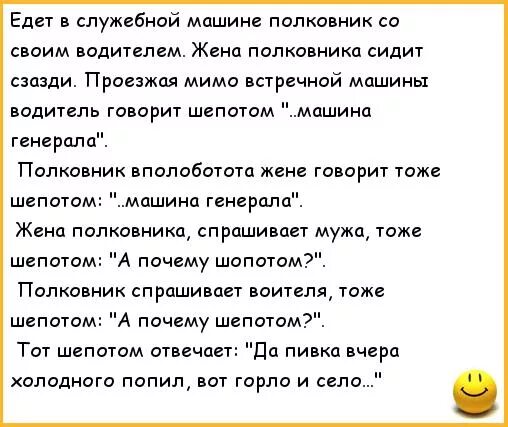 Едет в служебной машине полковник со своим водителем. Жена полковника сидит сзазди. Проезжая мимо встречной машины водитель говорит шепотом "..машина генерала".

Полковник вполоботота жене говорит тоже шепотом: "..машина генерала".

Жена полковника, спрашивает мужа, тоже шепотом: "А почему шопотом?".

Полковник спрашивает воителя, тоже шепотом: "А почему шепотом?".

Тот шепотом отвечает: "Да пивка вчера холодного попил, вот горло и село..."